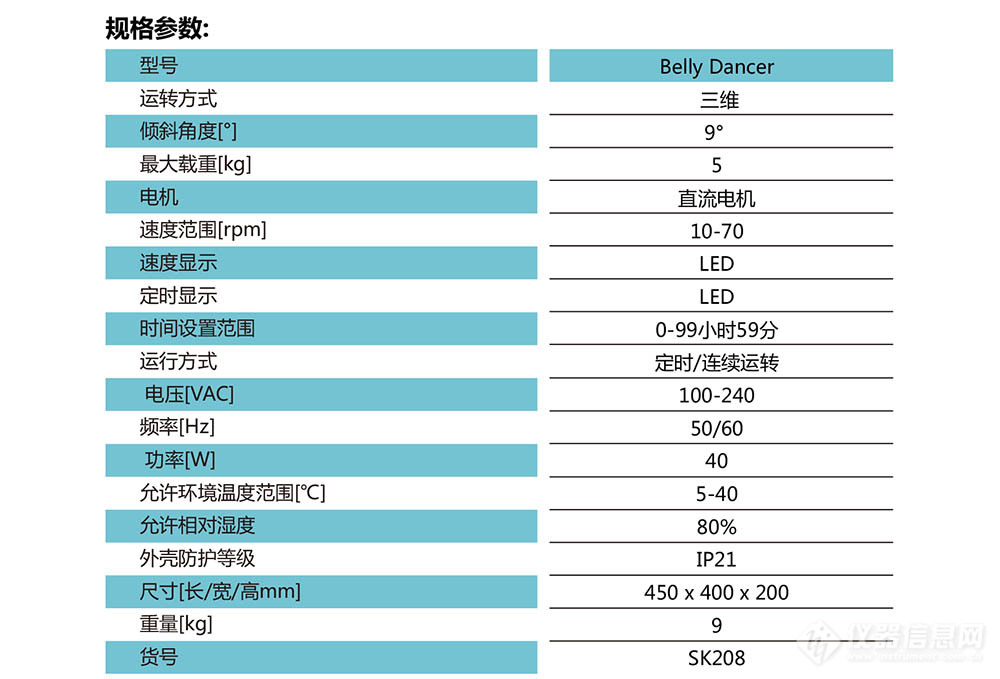 规格参数:

| 型号 | Belly Dancer |
|---|---|
| 运转方式 | 三维 |
| 倾斜角度[°] | 9° |
| 最大载重[kg] | 5 |
| 电机 | 直流电机 |
| 速度范围[rpm] | 10-70 |
| 速度显示 | LED |
| 定时显示 | LED |
| 时间设置范围 | 0-99小时59分 |
| 运行方式 | 定时/连续运转 |
| 电压[VAC] | 100-240 |
| 频率[Hz] | 50/60 |
| 功率[W] | 40 |
| 允许环境温度范围[°C] | 5-40 |
| 允许相对湿度 | 80% |
| 外壳防护等级 | IP21 |
| 尺寸[长/宽/高mm] | 450 x 400 x 200 |
| 重量[kg] | 9 |
| 货号 | SK208 |

仪器信息网